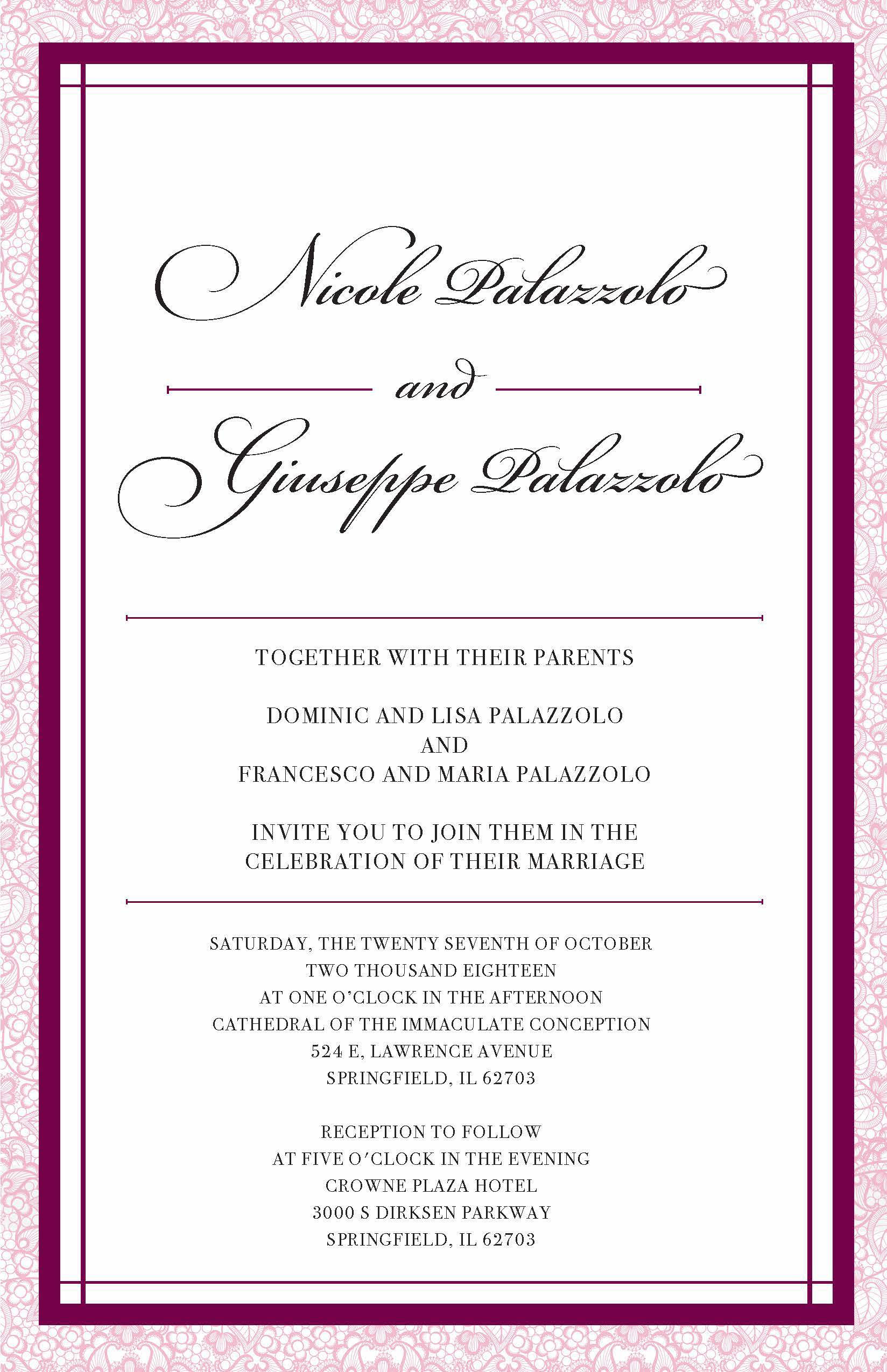 Nicole Palazzolo

and

Giuseppe Palazzolo

TOGETHER WITH THEIR PARENTS

DOMINIC AND LISA PALAZZOLO
AND
FRANCESCO AND MARIA PALAZZOLO

INVITE YOU TO JOIN THEM IN THE CELEBRATION OF THEIR MARRIAGE

SATURDAY, THE TWENTY SEVENTH OF OCTOBER
TWO THOUSAND EIGHTEEN
AT ONE O'CLOCK IN THE AFTERNOON
CATHEDRAL OF THE IMMACULATE CONCEPTION
524 E, LAWRENCE AVENUE
SPRINGFIELD, IL 62703

RECEPTION TO FOLLOW
AT FIVE O'CLOCK IN THE EVENING
CROWNE PLAZA HOTEL
3000 S DIRKSEN PARKWAY
SPRINGFIELD, IL 62703